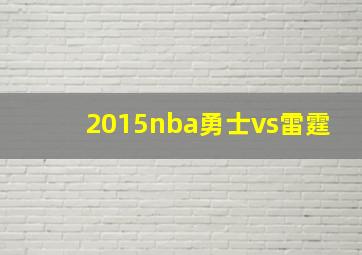 2015nba勇士vs雷霆